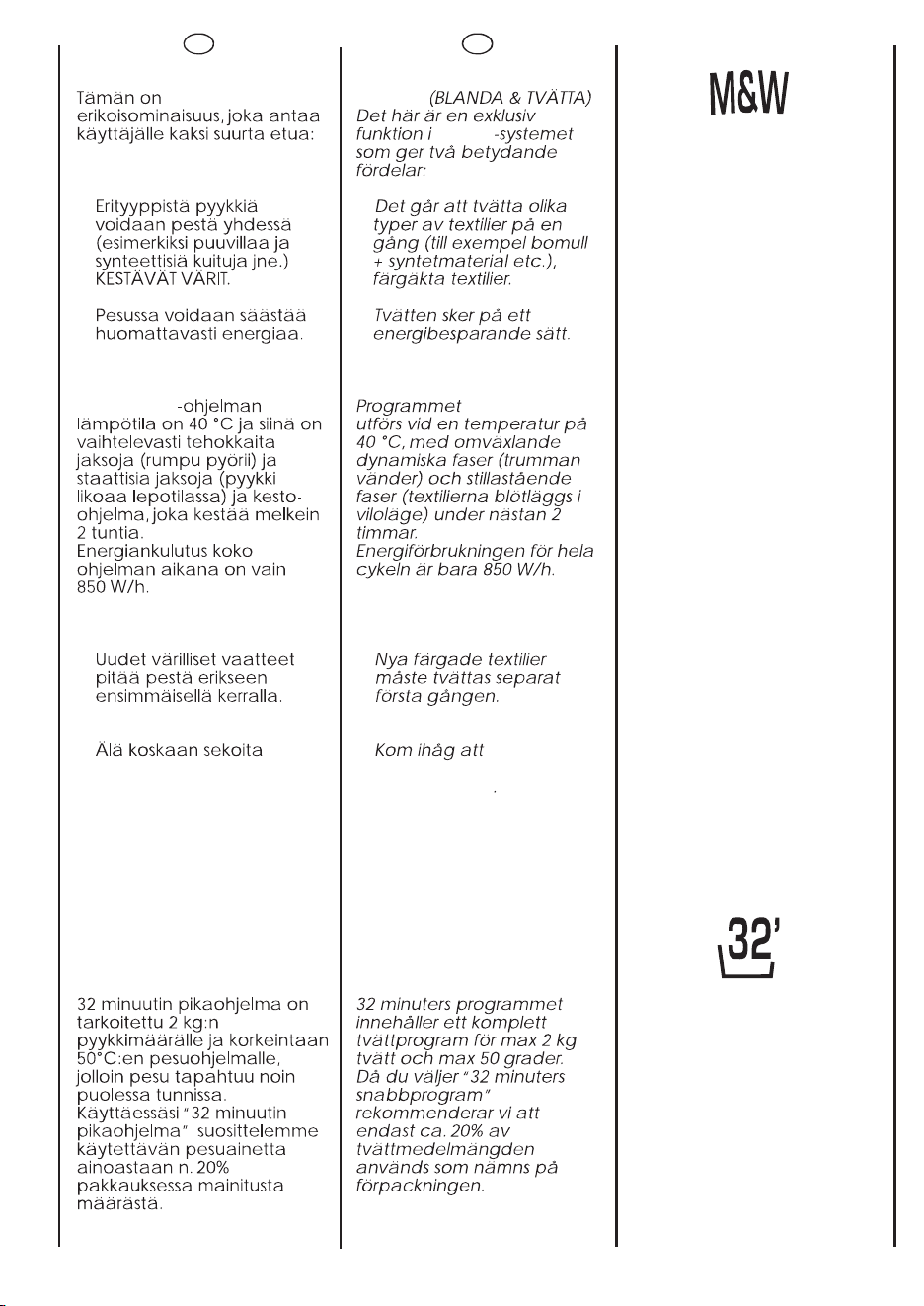 Tämän on erikoisominaisuus, joka antaa käyttäjälle kaksi suurta etua:

Erityyppistä pyykkiä voidaan pestä yhdessä (esimerkiksi puuvillaa ja synteettisiä kuituja jne.) KESTÄVÄT VÄRIT.

Pesussa voidaan säästää huomattavasti energiaa.

-ohjelman lämpötila on 40 °C ja siinä on vaihtelevasti tehokkaita jaksoja (rumpu pyörii) ja staattisia jaksoja (pyykki likoaa lepotilassa) ja kesto-ohjelma, joka kestää melkein 2 tuntia.
Energiankulutus koko ohjelman aikana on vain 850 W/h.

Uudet värilliset vaatteet pitää pestä erikseen ensimmäisellä kerralla.

Älä koskaan sekoita

32 minuutin pikaohjelma on tarkoitettu 2 kg:n pyykkimäärälle ja korkeintaan 50°C:en pesuohjelmalle, jolloin pesu tapahtuu noin puolessa tunnissa.
Käyttäessäsi "32 minuutin pikaohjelma" suosittelemme käytettävän pesuainetta ainoastaan n. 20% pakkauksessa mainitusta määrästä.

(BLANDA & TVÄTTA)
Det här är en exklusiv funktion i -systemet som ger två betydande fördelar:

Det går att tvätta olika typer av textilier på en gång (till exempel bomull + syntetmaterial etc.), färgäkta textilier.

Tvätten sker på ett energibesparande sätt.

Programmet utförs vid en temperatur på 40 °C, med omväxlande dynamiska faser (trumman vänder) och stillastående faser (textilierna blötläggs i viloläge) under nästan 2 timmar.
Energiförbrukningen för hela cykeln är bara 850 W/h.

Nya färgade textilier måste tvättas separat första gången.

Kom ihåg att

32 minuters programmet innehåller ett komplett tvättprogram för max 2 kg tvätt och max 50 grader. Då du väljer "32 minuters snabbprogram" rekommenderar vi att endast ca. 20% av tvättmedelmängden används som nämns på förpackningen.

M&W

32'